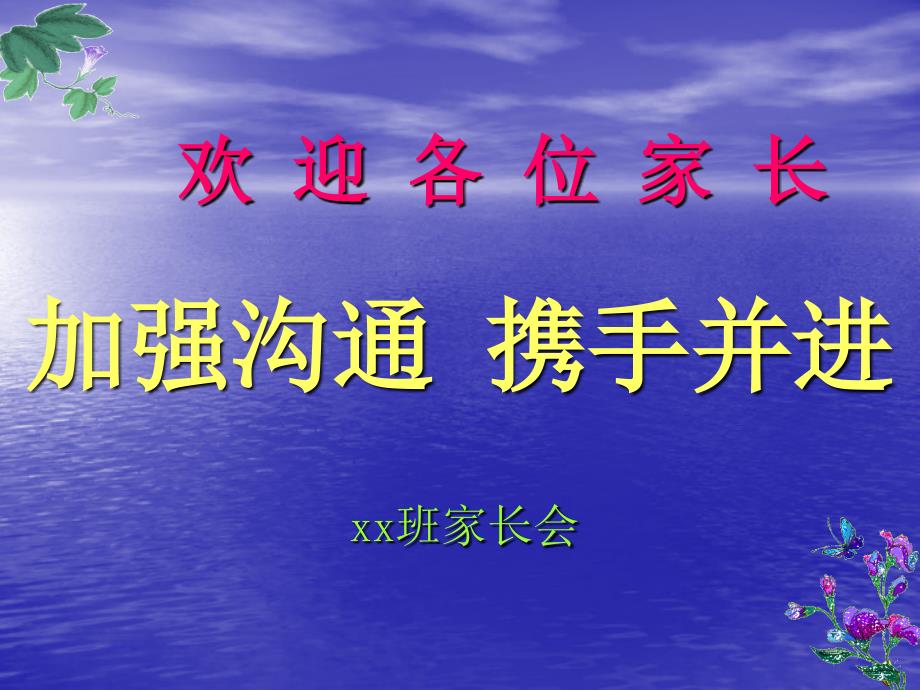 欢 迎 各 位 家 长

加强沟通 携手并进

xx班家长会